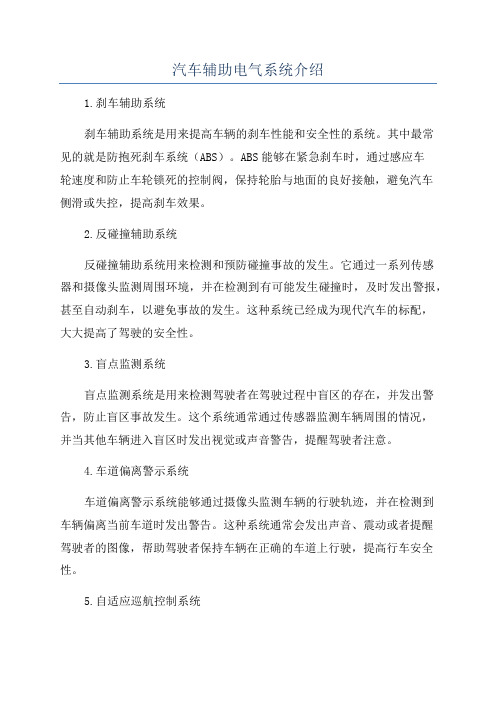 汽车辅助电气系统介绍

1.刹车辅助系统

刹车辅助系统是用来提高车辆的刹车性能和安全性的系统。其中最常见的就是防抱死刹车系统（ABS）。ABS能够在紧急刹车时，通过感应车轮速度和防止车轮锁死的控制阀，保持轮胎与地面的良好接触，避免汽车侧滑或失控，提高刹车效果。

2.反碰撞辅助系统

反碰撞辅助系统用来检测和预防碰撞事故的发生。它通过一系列传感器和摄像头监测周围环境，并在检测到有可能发生碰撞时，及时发出警报，甚至自动刹车，以避免事故的发生。这种系统已经成为现代汽车的标配，大大提高了驾驶的安全性。

3.盲点监测系统

盲点监测系统是用来检测驾驶者在驾驶过程中盲区的存在，并发出警告，防止盲区事故发生。这个系统通常通过传感器监测车辆周围的情况，并当其他车辆进入盲区时发出视觉或声音警告，提醒驾驶者注意。

4.车道偏离警示系统

车道偏离警示系统能够通过摄像头监测车辆的行驶轨迹，并在检测到车辆偏离当前车道时发出警告。这种系统通常会发出声音、震动或者提醒驾驶者的图像，帮助驾驶者保持车辆在正确的车道上行驶，提高行车安全性。

5.自适应巡航控制系统